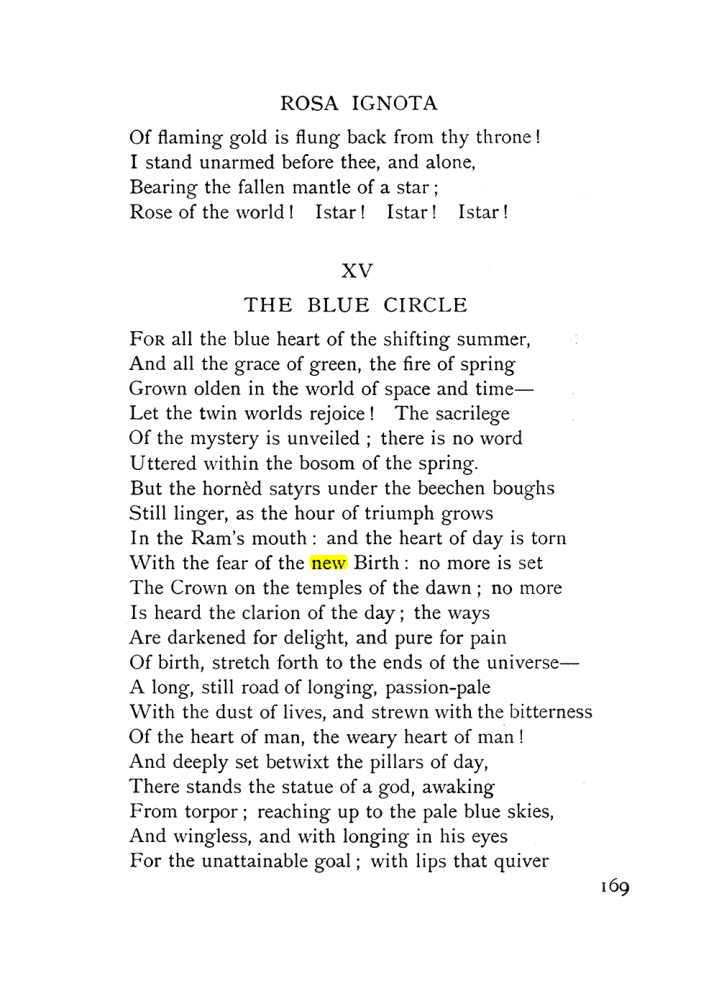 ROSA IGNOTA

Of flaming gold is flung back from thy throne!
I stand unarmed before thee, and alone,
Bearing the fallen mantle of a star;
Rose of the world! Istar! Istar! Istar!

XV

THE BLUE CIRCLE

For all the blue heart of the shifting summer,
And all the grace of green, the fire of spring
Grown olden in the world of space and time—
Let the twin worlds rejoice! The sacrilege
Of the mystery is unveiled; there is no word
Uttered within the bosom of the spring.
But the hornèd satyrs under the beechen boughs
Still linger, as the hour of triumph grows
In the Ram's mouth: and the heart of day is torn
With the fear of the new Birth: no more is set
The Crown on the temples of the dawn; no more
Is heard the clarion of the day; the ways
Are darkened for delight, and pure for pain
Of birth, stretch forth to the ends of the universe—
A long, still road of longing, passion-pale
With the dust of lives, and strewn with the bitterness
Of the heart of man, the weary heart of man!
And deeply set betwixt the pillars of day,
There stands the statue of a god, awaking
From torpor; reaching up to the pale blue skies,
And wingless, and with longing in his eyes
For the unattainable goal; with lips that quiver

169